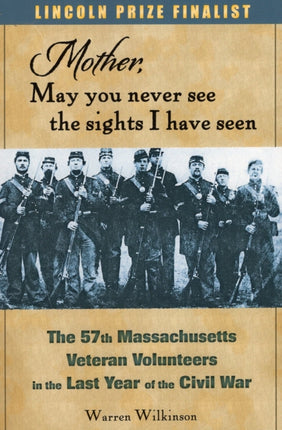 LINCOLN PRIZE FINALIST

Mother, May you never see the sights I have seen

The 57th Massachusetts Veteran Volunteers in the Last Year of the Civil War

Warren Wilkinson